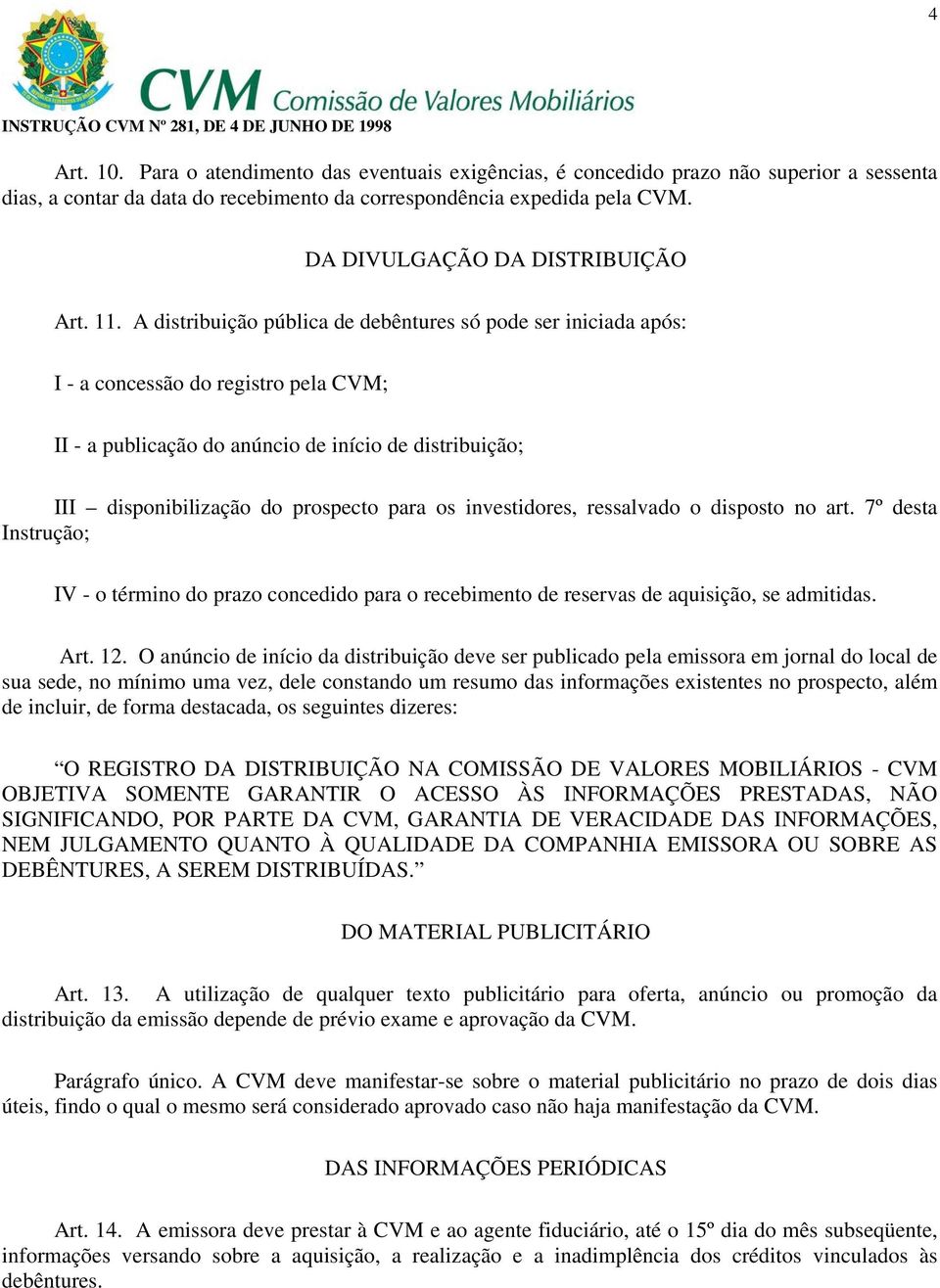 4

CVM Comissão de Valores Mobiliários

INSTRUÇÃO CVM Nº 281, DE 4 DE JUNHO DE 1998

Art. 10. Para o atendimento das eventuais exigências, é concedido prazo não superior a sessenta dias, a contar da data do recebimento da correspondência expedida pela CVM.

DA DIVULGAÇÃO DA DISTRIBUIÇÃO

Art. 11. A distribuição pública de debêntures só pode ser iniciada após:

I - a concessão do registro pela CVM;

II - a publicação do anúncio de início de distribuição;

III – disponibilização do prospecto para os investidores, ressalvado o disposto no art. 7º desta Instrução;

IV - o término do prazo concedido para o recebimento de reservas de aquisição, se admitidas.

Art. 12. O anúncio de início da distribuição deve ser publicado pela emissora em jornal do local de sua sede, no mínimo uma vez, dele constando um resumo das informações existentes no prospecto, além de incluir, de forma destacada, os seguintes dizeres:

“O REGISTRO DA DISTRIBUIÇÃO NA COMISSÃO DE VALORES MOBILIÁRIOS - CVM OBJETIVA SOMENTE GARANTIR O ACESSO ÀS INFORMAÇÕES PRESTADAS, NÃO SIGNIFICANDO, POR PARTE DA CVM, GARANTIA DE VERACIDADE DAS INFORMAÇÕES, NEM JULGAMENTO QUANTO À QUALIDADE DA COMPANHIA EMISSORA OU SOBRE AS DEBÊNTURES, A SEREM DISTRIBUÍDAS.”

DO MATERIAL PUBLICITÁRIO

Art. 13. A utilização de qualquer texto publicitário para oferta, anúncio ou promoção da distribuição da emissão depende de prévio exame e aprovação da CVM.

Parágrafo único. A CVM deve manifestar-se sobre o material publicitário no prazo de dois dias úteis, findo o qual o mesmo será considerado aprovado caso não haja manifestação da CVM.

DAS INFORMAÇÕES PERIÓDICAS

Art. 14. A emissora deve prestar à CVM e ao agente fiduciário, até o 15º dia do mês subseqüente, informações versando sobre a aquisição, a realização e a inadimplência dos créditos vinculados às debêntures.